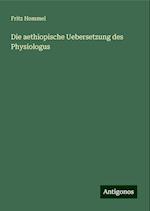 Fritz Hommel

Die aethiopische Uebersetzung des Physiologus

Antigonos